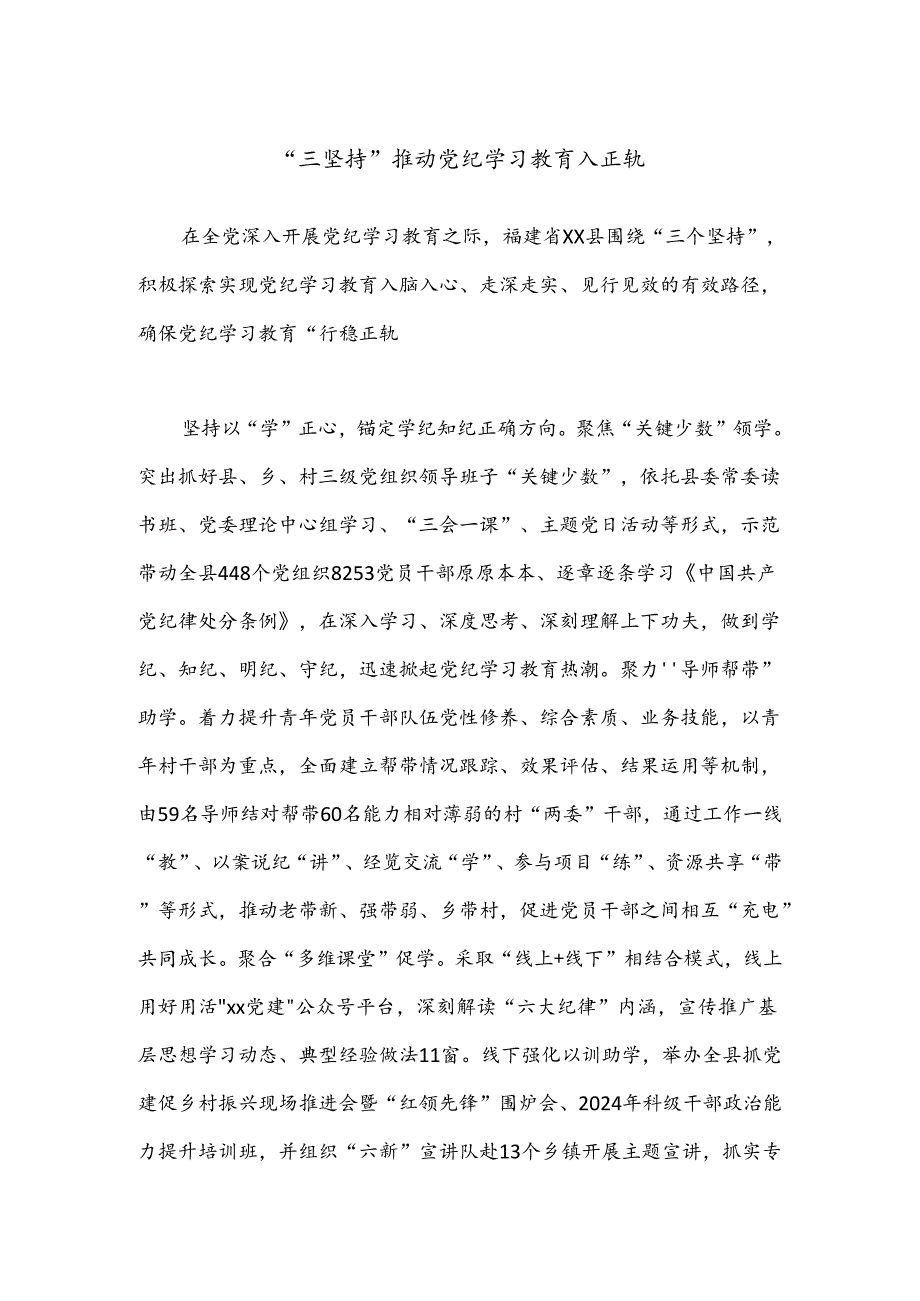 “三坚持”推动党纪学习教育入正轨

在全党深入开展党纪学习教育之际，福建省XX县围绕“三个坚持”，积极探索实现党纪学习教育入脑入心、走深走实、见行见效的有效路径，确保党纪学习教育“行稳正轨

坚持以“学”正心，锚定学纪知纪正确方向。聚焦“关键少数”领学。突出抓好县、乡、村三级党组织领导班子“关键少数”，依托县委常委读书班、党委理论中心组学习、“三会一课”、主题党日活动等形式，示范带动全县448个党组织8253党员干部原原本本、逐章逐条学习《中国共产党纪律处分条例》，在深入学习、深度思考、深刻理解上下功夫，做到学纪、知纪、明纪、守纪，迅速掀起党纪学习教育热潮。聚力''导师帮带”助学。着力提升青年党员干部队伍党性修养、综合素质、业务技能，以青年村干部为重点，全面建立帮带情况跟踪、效果评估、结果运用等机制，由59名导师结对帮带60名能力相对薄弱的村“两委”干部，通过工作一线“教”、以案说纪“讲”、经览交流“学”、参与项目“练”、资源共享“带”等形式，推动老带新、强带弱、乡带村，促进党员干部之间相互“充电”共同成长。聚合“多维课堂”促学。采取“线上+线下”相结合模式，线上用好用活"xx党建"公众号平台，深刻解读“六大纪律”内涵，宣传推广基层思想学习动态、典型经验做法11窗。线下强化以训助学，举办全县抓党建促乡村振兴现场推进会暨“红领先锋”围炉会、2024年科级干部政治能力提升培训班，并组织“六新”宣讲队赴13个乡镇开展主题宣讲，抓实专